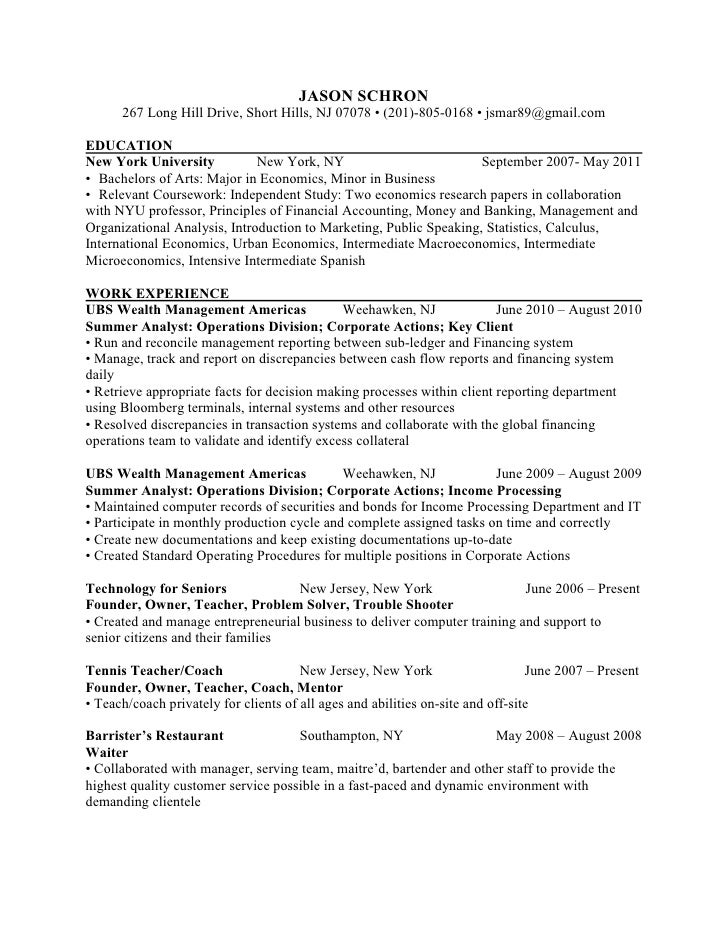 JASON SCHRON
267 Long Hill Drive, Short Hills, NJ 07078 • (201)-805-0168 • jsmar89@gmail.com

EDUCATION
New York University New York, NY September 2007- May 2011
• Bachelors of Arts: Major in Economics, Minor in Business
• Relevant Coursework: Independent Study: Two economics research papers in collaboration with NYU professor, Principles of Financial Accounting, Money and Banking, Management and Organizational Analysis, Introduction to Marketing, Public Speaking, Statistics, Calculus, International Economics, Urban Economics, Intermediate Macroeconomics, Intermediate Microeconomics, Intensive Intermediate Spanish

WORK EXPERIENCE
UBS Wealth Management Americas Weehawken, NJ June 2010 – August 2010
Summer Analyst: Operations Division; Corporate Actions; Key Client
• Run and reconcile management reporting between sub-ledger and Financing system
• Manage, track and report on discrepancies between cash flow reports and financing system daily
• Retrieve appropriate facts for decision making processes within client reporting department using Bloomberg terminals, internal systems and other resources
• Resolved discrepancies in transaction systems and collaborate with the global financing operations team to validate and identify excess collateral

UBS Wealth Management Americas Weehawken, NJ June 2009 – August 2009
Summer Analyst: Operations Division; Corporate Actions; Income Processing
• Maintained computer records of securities and bonds for Income Processing Department and IT
• Participate in monthly production cycle and complete assigned tasks on time and correctly
• Create new documentations and keep existing documentations up-to-date
• Created Standard Operating Procedures for multiple positions in Corporate Actions

Technology for Seniors New Jersey, New York June 2006 – Present
Founder, Owner, Teacher, Problem Solver, Trouble Shooter
• Created and manage entrepreneurial business to deliver computer training and support to senior citizens and their families

Tennis Teacher/Coach New Jersey, New York June 2007 – Present
Founder, Owner, Teacher, Coach, Mentor
• Teach/coach privately for clients of all ages and abilities on-site and off-site

Barrister's Restaurant Southampton, NY May 2008 – August 2008
Waiter
• Collaborated with manager, serving team, maitre'd, bartender and other staff to provide the highest quality customer service possible in a fast-paced and dynamic environment with demanding clientele